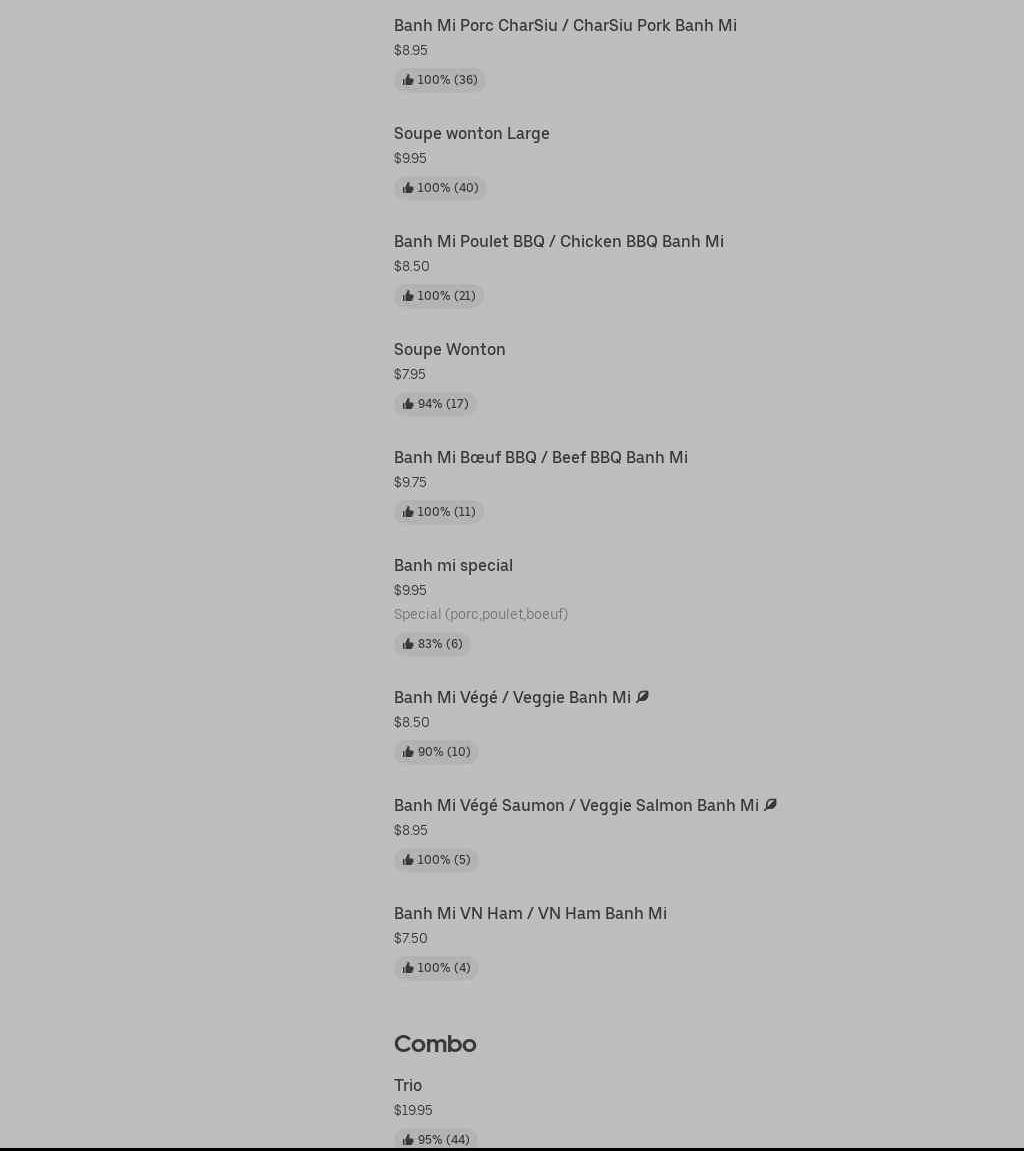 Banh Mi Porc CharSiu / CharSiu Pork Banh Mi
$8.95
100% (36)

Soupe wonton Large
$9.95
100% (40)

Banh Mi Poulet BBQ / Chicken BBQ Banh Mi
$8.50
100% (21)

Soupe Wonton
$7.95
94% (17)

Banh Mi Bœuf BBQ / Beef BBQ Banh Mi
$9.75
100% (11)

Banh mi special
$9.95
Special (porc,poulet,boeuf)
83% (6)

Banh Mi Végé / Veggie Banh Mi
$8.50
90% (10)

Banh Mi Végé Saumon / Veggie Salmon Banh Mi
$8.95
100% (5)

Banh Mi VN Ham / VN Ham Banh Mi
$7.50
100% (4)

Combo

Trio
$19.95
95% (44)